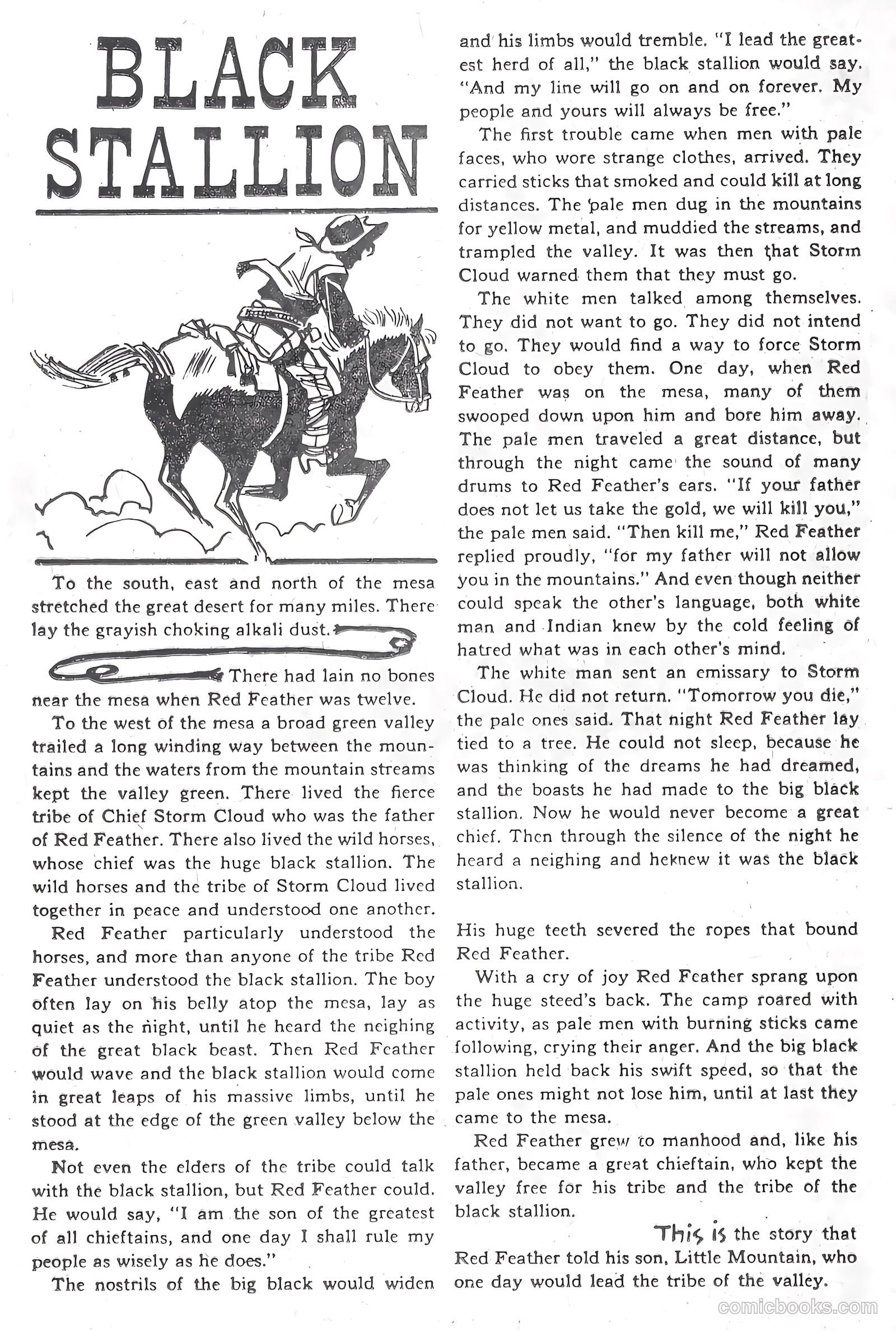 BLACK STALLION

To the south, east and north of the mesa stretched the great desert for many miles. There lay the grayish choking alkali dust.

There had lain no bones near the mesa when Red Feather was twelve.

To the west of the mesa a broad green valley trailed a long winding way between the mountains and the waters from the mountain streams kept the valley green. There lived the fierce tribe of Chief Storm Cloud who was the father of Red Feather. There also lived the wild horses, whose chief was the huge black stallion. The wild horses and the tribe of Storm Cloud lived together in peace and understood one another.

Red Feather particularly understood the horses, and more than anyone of the tribe Red Feather understood the black stallion. The boy often lay on his belly atop the mesa, lay as quiet as the night, until he heard the neighing of the great black beast. Then Red Feather would wave and the black stallion would come in great leaps of his massive limbs, until he stood at the edge of the green valley below the mesa.

Not even the elders of the tribe could talk with the black stallion, but Red Feather could. He would say, "I am the son of the greatest of all chieftains, and one day I shall rule my people as wisely as he does."

The nostrils of the big black would widen and his limbs would tremble. "I lead the greatest herd of all," the black stallion would say. "And my line will go on and on forever. My people and yours will always be free."

The first trouble came when men with pale faces, who wore strange clothes, arrived. They carried sticks that smoked and could kill at long distances. The pale men dug in the mountains for yellow metal, and muddied the streams, and trampled the valley. It was then that Storm Cloud warned them that they must go.

The white men talked among themselves. They did not want to go. They did not intend to go. They would find a way to force Storm Cloud to obey them. One day, when Red Feather was on the mesa, many of them swooped down upon him and bore him away. The pale men traveled a great distance, but through the night came the sound of many drums to Red Feather's ears. "If your father does not let us take the gold, we will kill you," the pale men said. "Then kill me," Red Feather replied proudly, "for my father will not allow you in the mountains." And even though neither could speak the other's language, both white man and Indian knew by the cold feeling of hatred what was in each other's mind.

The white man sent an emissary to Storm Cloud. He did not return. "Tomorrow you die," the pale ones said. That night Red Feather lay tied to a tree. He could not sleep, because he was thinking of the dreams he had dreamed, and the boasts he had made to the big black stallion. Now he would never become a great chief. Then through the silence of the night he heard a neighing and heknew it was the black stallion.

His huge teeth severed the ropes that bound Red Feather.

With a cry of joy Red Feather sprang upon the huge steed's back. The camp roared with activity, as pale men with burning sticks came following, crying their anger. And the big black stallion held back his swift speed, so that the pale ones might not lose him, until at last they came to the mesa.

Red Feather grew to manhood and, like his father, became a great chieftain, who kept the valley free for his tribe and the tribe of the black stallion.

This is the story that Red Feather told his son, Little Mountain, who one day would lead the tribe of the valley.

comicbooks.com